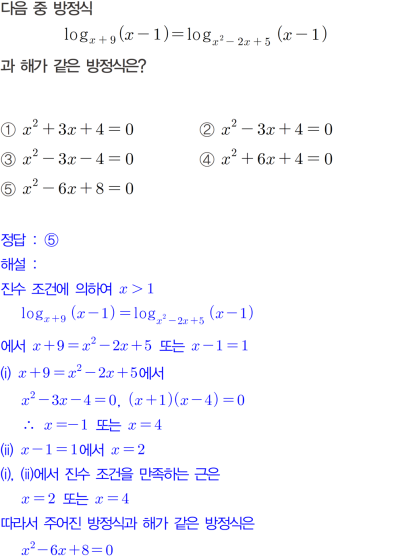 다음 중 방정식

$\log_{x+9}(x-1)=\log_{x^2-2x+5}(x-1)$

과 해가 같은 방정식은?

① $x^2+3x+4=0$ ② $x^2-3x+4=0$

③ $x^2-3x-4=0$ ④ $x^2+6x+4=0$

⑤ $x^2-6x+8=0$

정답 : ⑤

해설 :

진수 조건에 의하여 $x>1$

$\log_{x+9}(x-1)=\log_{x^2-2x+5}(x-1)$

에서 $x+9=x^2-2x+5$ 또는 $x-1=1$

(i) $x+9=x^2-2x+5$에서

$x^2-3x-4=0$, $(x+1)(x-4)=0$

$\therefore x=-1$ 또는 $x=4$

(ii) $x-1=1$에서 $x=2$

(i), (ii)에서 진수 조건을 만족하는 근은

$x=2$ 또는 $x=4$

따라서 주어진 방정식과 해가 같은 방정식은

$x^2-6x+8=0$